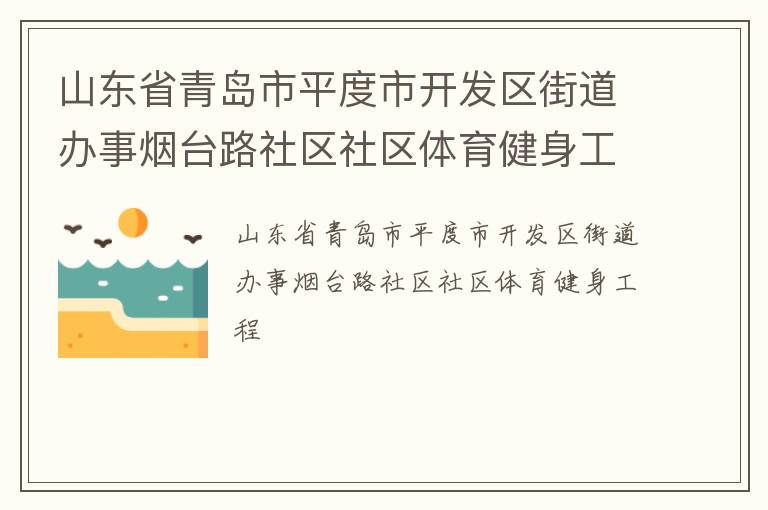 山东省青岛市平度市开发区街道办事烟台路社区社区体育健身工

山东省青岛市平度市开发区街道办事烟台路社区社区体育健身工程